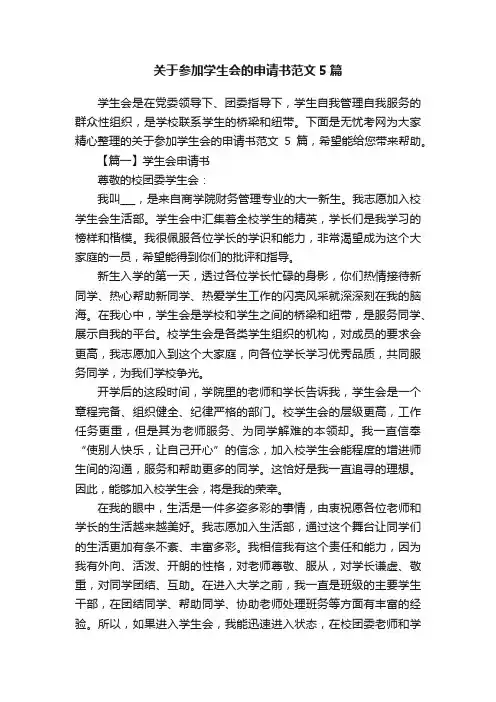 关于参加学生会的申请书范文 5 篇

学生会是在党委领导下、团委指导下，学生自我管理自我服务的群众性组织，是学校联系学生的桥梁和纽带。下面是无忧考网为大家精心整理的关于参加学生会的申请书范文 5 篇，希望能给您带来帮助。

【篇一】学生会申请书

尊敬的校团委学生会：

我叫___，是来自商学院财务管理专业的大一新生。我志愿加入校学生会生活部。学生会中汇集着全校学生的精英，学长们是我学习的榜样和楷模。我很佩服各位学长的学识和能力，非常渴望成为这个大家庭的一员，希望能得到你们的批评和指导。

新生入学的第一天，透过各位学长忙碌的身影，你们热情接待新同学、热心帮助新同学、热爱学生工作的闪亮风采就深深刻在我的脑海。在我心中，学生会是学校和学生之间的桥梁和纽带，是服务同学、展示自我的平台。校学生会是各类学生组织的机构，对成员的要求会更高，我志愿加入到这个大家庭，向各位学长学习优秀品质，共同服务同学，为我们学校争光。

开学后的这段时间，学院里的老师和学长告诉我，学生会是一个章程完备、组织健全、纪律严格的部门。校学生会的层级更高，工作任务更重，但是其为老师服务、为同学解难的本领却。我一直信奉“使别人快乐，让自己开心”的信念，加入校学生会能程度的增进师生间的沟通，服务和帮助更多的同学。这恰好是我一直追寻的理想。因此，能够加入校学生会，将是我的荣幸。

在我的眼中，生活是一件多姿多彩的事情，由衷祝愿各位老师和学长的生活越来越美好。我志愿加入生活部，通过这个舞台让同学们的生活更加有条不紊、丰富多彩。我相信我有这个责任和能力，因为我有外向、活泼、开朗的性格，对老师尊敬、服从，对学长谦虚、敬重，对同学团结、互助。在进入大学之前，我一直是班级的主要学生干部，在团结同学、帮助同学、协助老师处理班务等方面有丰富的经验。所以，如果进入学生会，我能迅速进入状态，在校团委老师和学